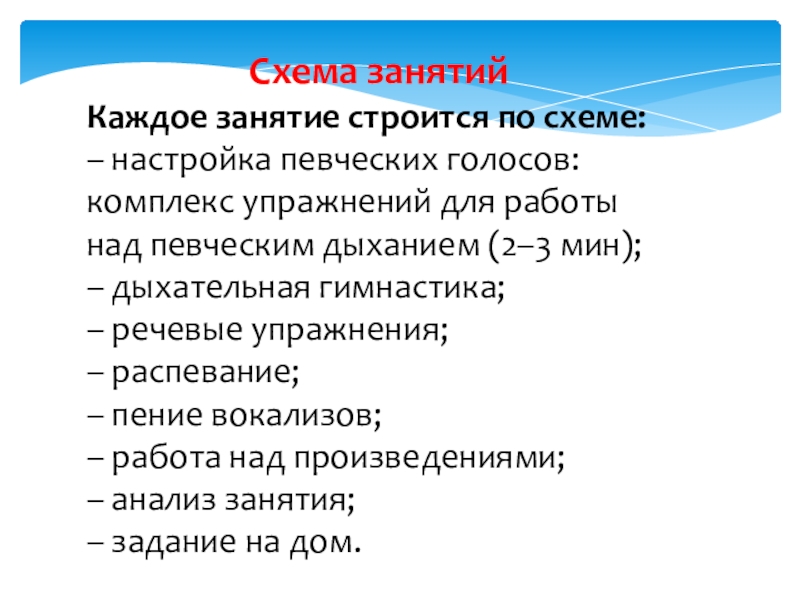 Схема занятий

Каждое занятие строится по схеме:

– настройка певческих голосов: комплекс упражнений для работы над певческим дыханием (2–3 мин);

– дыхательная гимнастика;

– речевые упражнения;

– распевание;

– пение вокализов;

– работа над произведениями;

– анализ занятия;

– задание на дом.